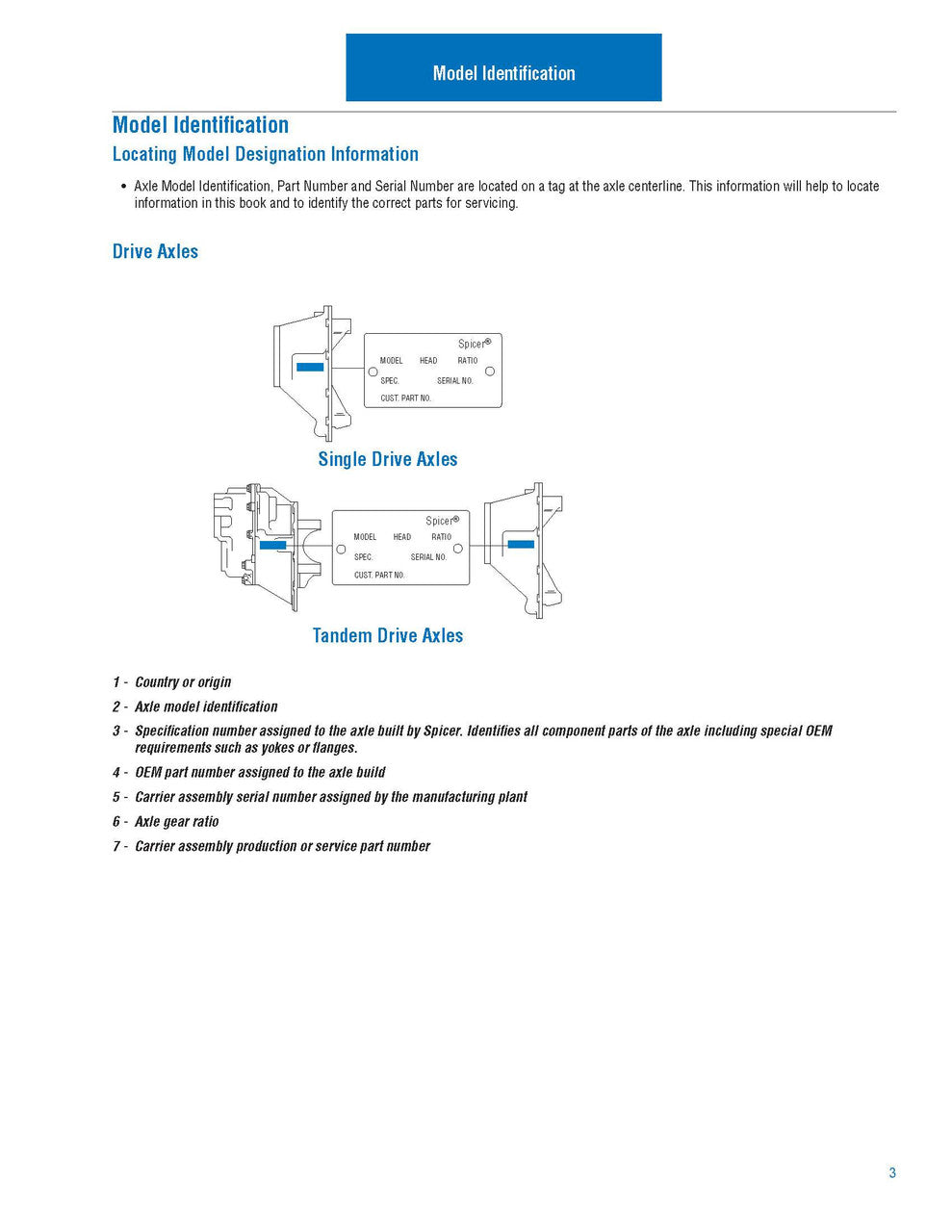 Model Identification

Model Identification

Locating Model Designation Information

• Axle Model Identification, Part Number and Serial Number are located on a tag at the axle centerline. This information will help to locate information in this book and to identify the correct parts for servicing.

Drive Axles

Spicer®
MODEL HEAD RATIO
SPEC. SERIAL NO.
CUST. PART NO.

Single Drive Axles

Spicer®
MODEL HEAD RATIO
SPEC. SERIAL NO.
CUST. PART NO.

Tandem Drive Axles

1 - Country or origin

2 - Axle model identification

3 - Specification number assigned to the axle built by Spicer. Identifies all component parts of the axle including special OEM requirements such as yokes or flanges.

4 - OEM part number assigned to the axle build

5 - Carrier assembly serial number assigned by the manufacturing plant

6 - Axle gear ratio

7 - Carrier assembly production or service part number

3